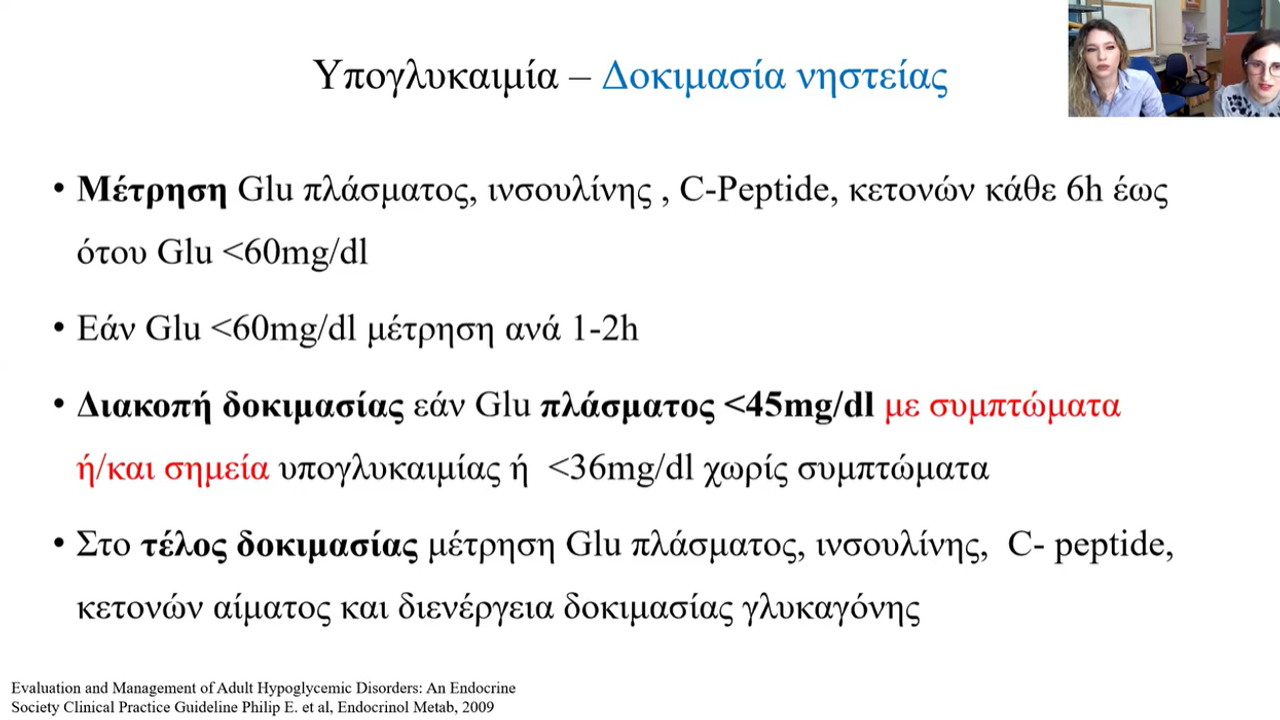 Υπογλυκαιμία – Δοκιμασία νηστείας

• Μέτρηση Glu πλάσματος, ινσουλίνης , C-Peptide, κετονών κάθε 6h έως ότου Glu <60mg/dl

• Εάν Glu <60mg/dl μέτρηση ανά 1-2h

• Διακοπή δοκιμασίας εάν Glu πλάσματος <45mg/dl με συμπτώματα ή/και σημεία υπογλυκαιμίας ή <36mg/dl χωρίς συμπτώματα

• Στο τέλος δοκιμασίας μέτρηση Glu πλάσματος, ινσουλίνης, C- peptide, κετονών αίματος και διενέργεια δοκιμασίας γλυκαγόνης

Evaluation and Management of Adult Hypoglycemic Disorders: An Endocrine Society Clinical Practice Guideline Philip E. et al, Endocrinol Metab, 2009